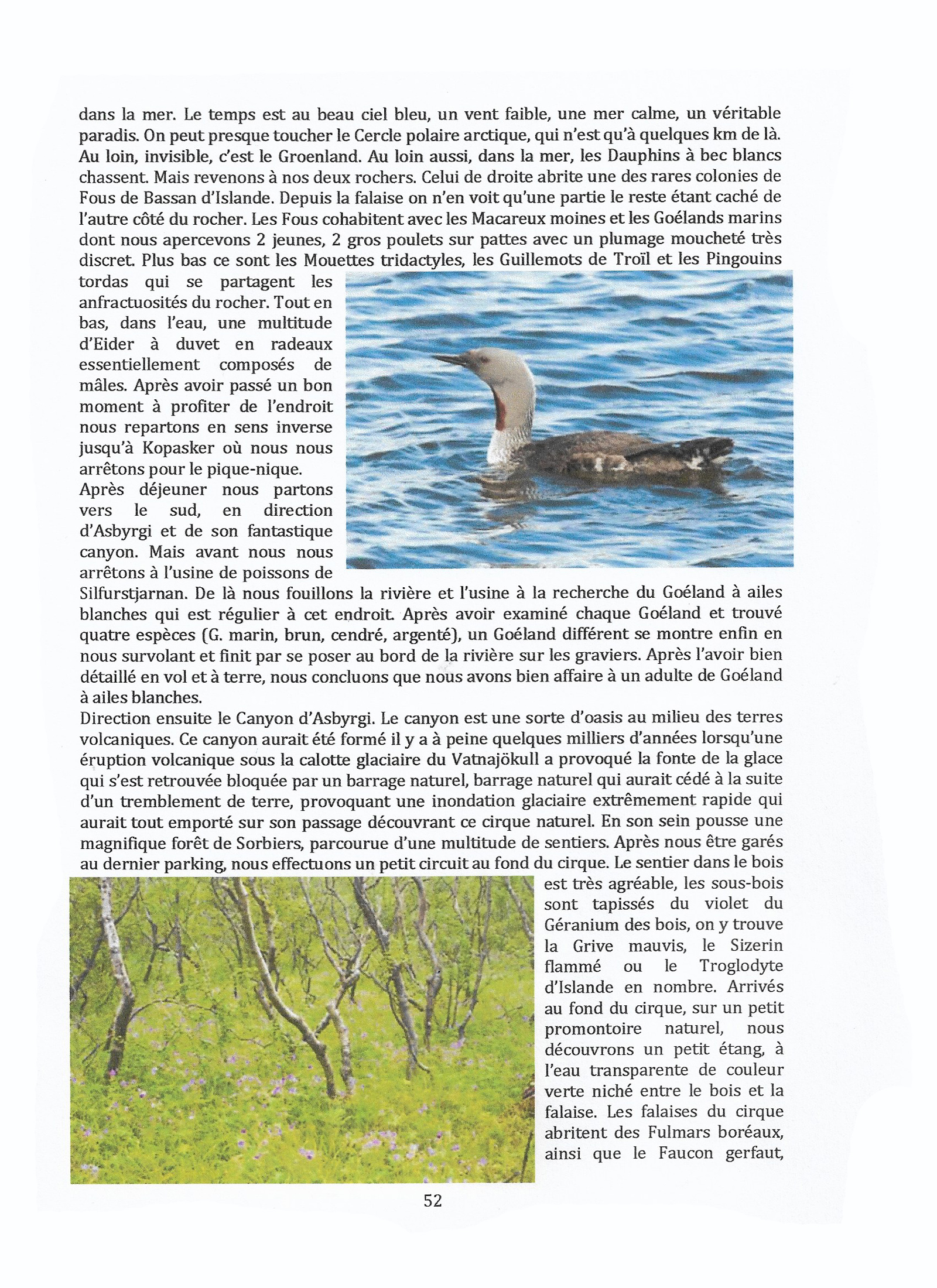 dans la mer. Le temps est au beau ciel bleu, un vent faible, une mer calme, un véritable paradis. On peut presque toucher le Cercle polaire arctique, qui n'est qu'à quelques km de là. Au loin, invisible, c'est le Groenland. Au loin aussi, dans la mer, les Dauphins à bec blancs chassent. Mais revenons à nos deux rochers. Celui de droite abrite une des rares colonies de Fous de Bassan d'Islande. Depuis la falaise on n'en voit qu'une partie le reste étant caché de l'autre côté du rocher. Les Fous cohabitent avec les Macareux moines et les Goélands marins dont nous apercevons 2 jeunes, 2 gros poulets sur pattes avec un plumage moucheté très discret. Plus bas ce sont les Mouettes tridactyles, les Guillemots de Troïl et les Pingouins tordas qui se partagent les anfractuosités du rocher. Tout en bas, dans l'eau, une multitude d'Eider à duvet en radeaux essentiellement composés de mâles. Après avoir passé un bon moment à profiter de l'endroit nous repartons en sens inverse jusqu'à Kopasker où nous nous arrêtons pour le pique-nique.
Après déjeuner nous partons vers le sud, en direction d'Asbyrgi et de son fantastique canyon. Mais avant nous nous arrêtons à l'usine de poissons de Silfurstjarnan. De là nous fouillons la rivière et l'usine à la recherche du Goéland à ailes blanches qui est régulier à cet endroit. Après avoir examiné chaque Goéland et trouvé quatre espèces (G. marin, brun, cendré, argenté), un Goéland différent se montre enfin en nous survolant et finit par se poser au bord de la rivière sur les graviers. Après l'avoir bien détaillé en vol et à terre, nous concluons que nous avons bien affaire à un adulte de Goéland à ailes blanches.
Direction ensuite le Canyon d'Asbyrgi. Le canyon est une sorte d'oasis au milieu des terres volcaniques. Ce canyon aurait été formé il y a à peine quelques milliers d'années lorsqu'une éruption volcanique sous la calotte glaciaire du Vatnajökull a provoqué la fonte de la glace qui s'est retrouvée bloquée par un barrage naturel, barrage naturel qui aurait cédé à la suite d'un tremblement de terre, provoquant une inondation glaciaire extrêmement rapide qui aurait tout emporté sur son passage découvrant ce cirque naturel. En son sein pousse une magnifique forêt de Sorbiers, parcourue d'une multitude de sentiers. Après nous être garés au dernier parking, nous effectuons un petit circuit au fond du cirque. Le sentier dans le bois est très agréable, les sous-bois sont tapissés du violet du Géranium des bois, on y trouve la Grive mauvis, le Sizerin flammé ou le Troglodyte d'Islande en nombre. Arrivés au fond du cirque, sur un petit promontoire naturel, nous découvrons un petit étang, à l'eau transparente de couleur verte niché entre le bois et la falaise. Les falaises du cirque abritent des Fulmars boréaux, ainsi que le Faucon gerfaut,

52